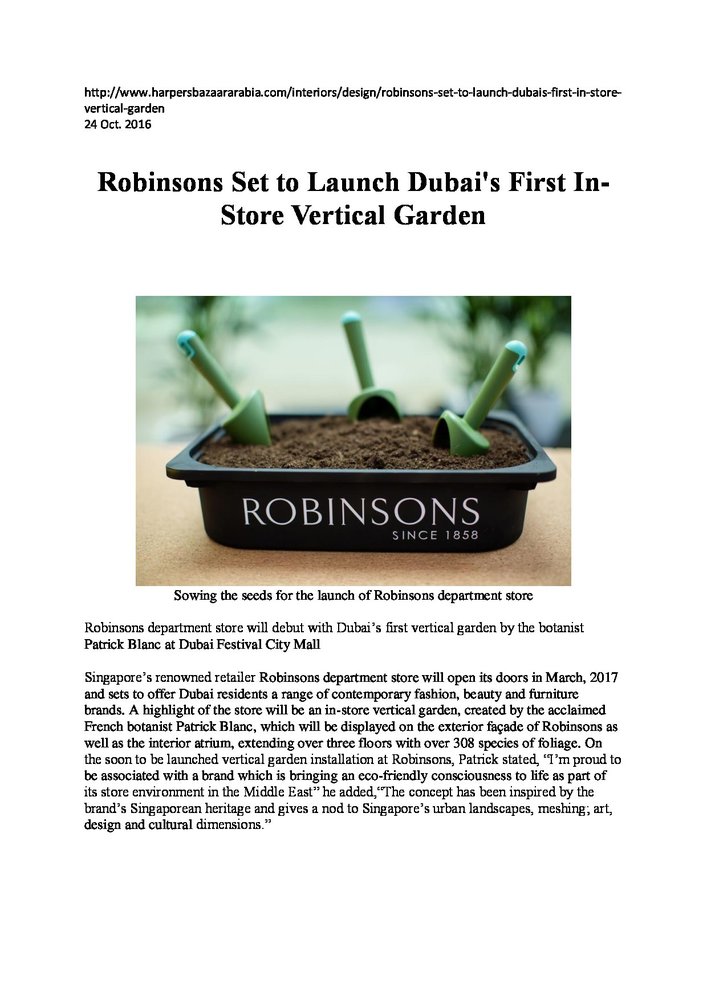 http://www.harpersbazaararabia.com/interiors/design/robinsons-set-to-launch-dubais-first-in-store-vertical-garden
24 Oct. 2016

Robinsons Set to Launch Dubai's First In-Store Vertical Garden

ROBINSONS
SINCE 1858

Sowing the seeds for the launch of Robinsons department store

Robinsons department store will debut with Dubai's first vertical garden by the botanist Patrick Blanc at Dubai Festival City Mall

Singapore's renowned retailer Robinsons department store will open its doors in March, 2017 and sets to offer Dubai residents a range of contemporary fashion, beauty and furniture brands. A highlight of the store will be an in-store vertical garden, created by the acclaimed French botanist Patrick Blanc, which will be displayed on the exterior façade of Robinsons as well as the interior atrium, extending over three floors with over 308 species of foliage. On the soon to be launched vertical garden installation at Robinsons, Patrick stated, 'I'm proud to be associated with a brand which is bringing an eco-friendly consciousness to life as part of its store environment in the Middle East" he added,"The concept has been inspired by the brand's Singaporean heritage and gives a nod to Singapore's urban landscapes, meshing; art, design and cultural dimensions."